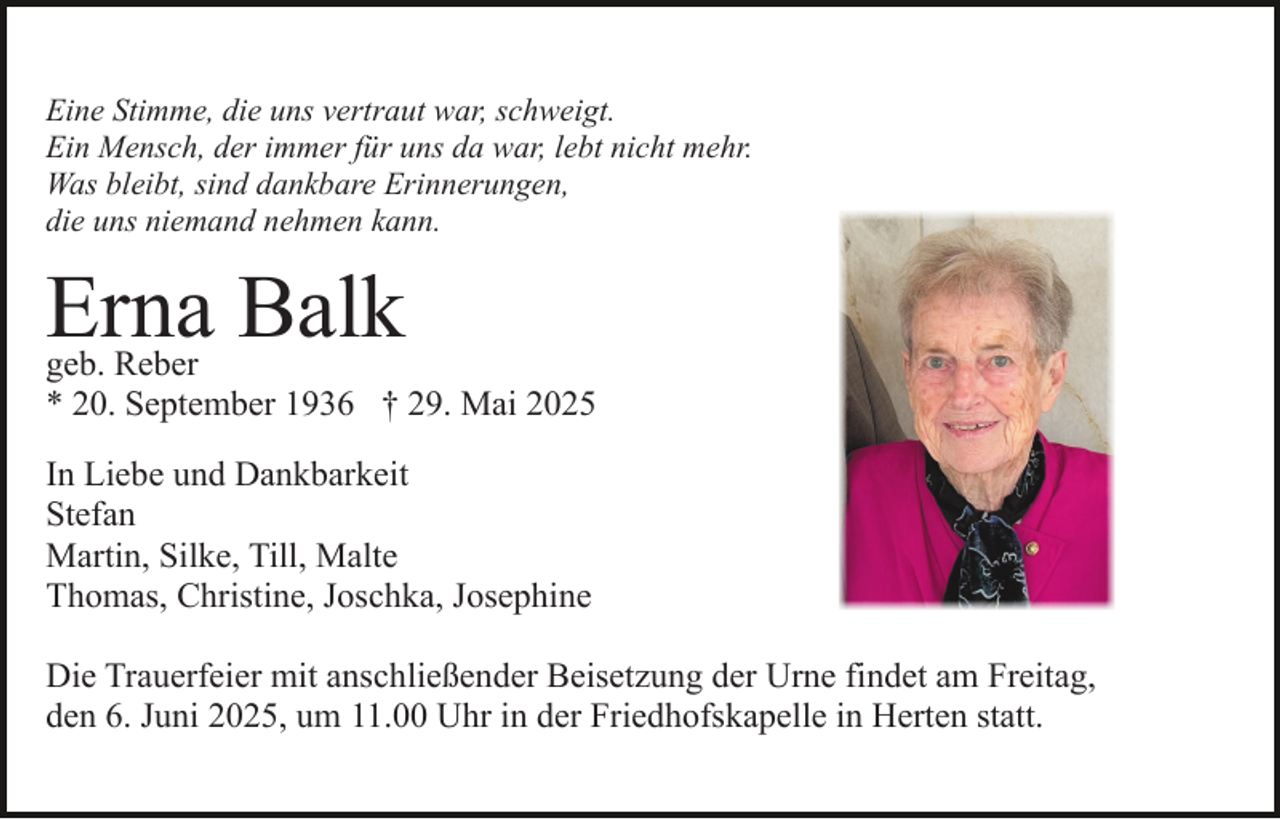 Eine Stimme, die uns vertraut war, schweigt.
Ein Mensch, der immer für uns da war, lebt nicht mehr.
Was bleibt, sind dankbare Erinnerungen,
die uns niemand nehmen kann.

Erna Balk
geb. Reber
* 20. September 1936 † 29. Mai 2025

In Liebe und Dankbarkeit
Stefan
Martin, Silke, Till, Malte
Thomas, Christine, Joschka, Josephine

Die Trauerfeier mit anschließender Beisetzung der Urne findet am Freitag, den 6. Juni 2025, um 11.00 Uhr in der Friedhofskapelle in Herten statt.